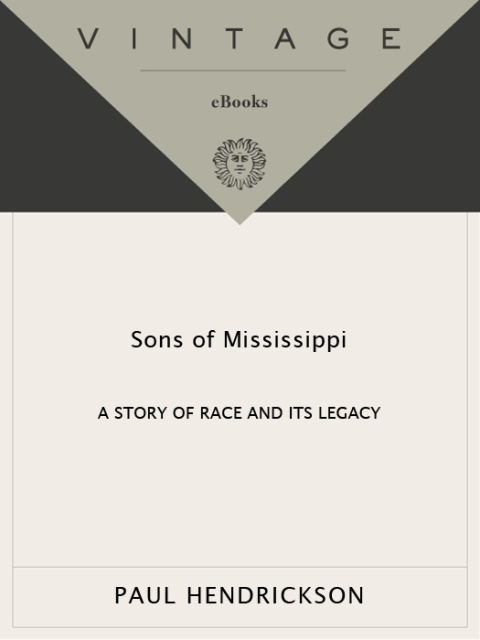 VINTAGE

eBooks

Sons of Mississippi

A STORY OF RACE AND ITS LEGACY

PAUL HENDRICKSON